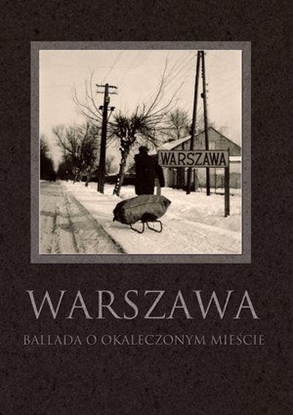 WARSZAWA

WARSZAWA

BALLADA O OKALECZONYM MIEŚCIE